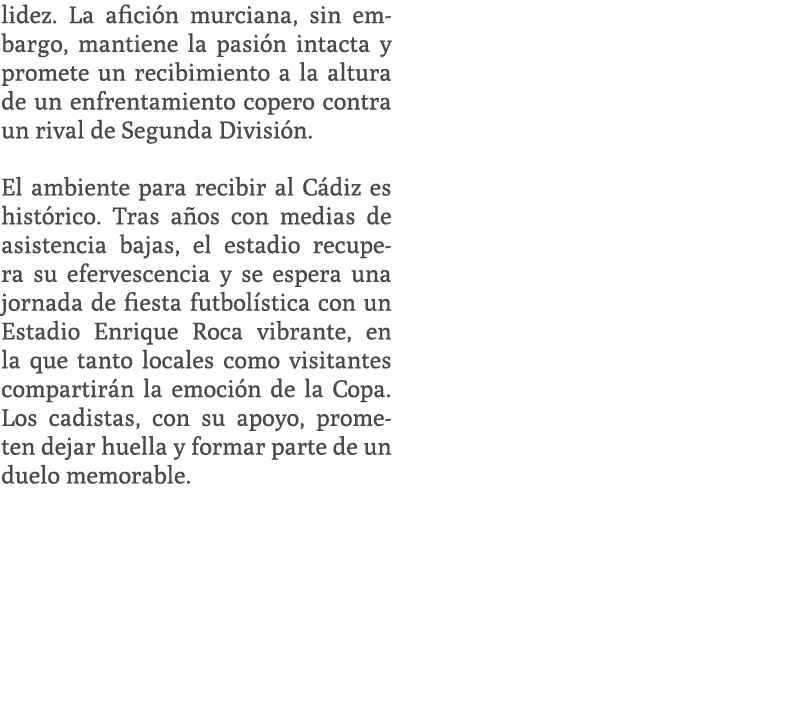 lidez. La afición murciana, sin embargo, mantiene la pasión intacta y promete un recibimiento a la altura de un enfrentamiento copero contra un rival de Segunda División.

El ambiente para recibir al Cádiz es histórico. Tras años con medias de asistencia bajas, el estadio recupera su efervescencia y se espera una jornada de fiesta futbolística con un Estadio Enrique Roca vibrante, en la que tanto locales como visitantes compartirán la emoción de la Copa. Los cadistas, con su apoyo, prometen dejar huella y formar parte de un duelo memorable.